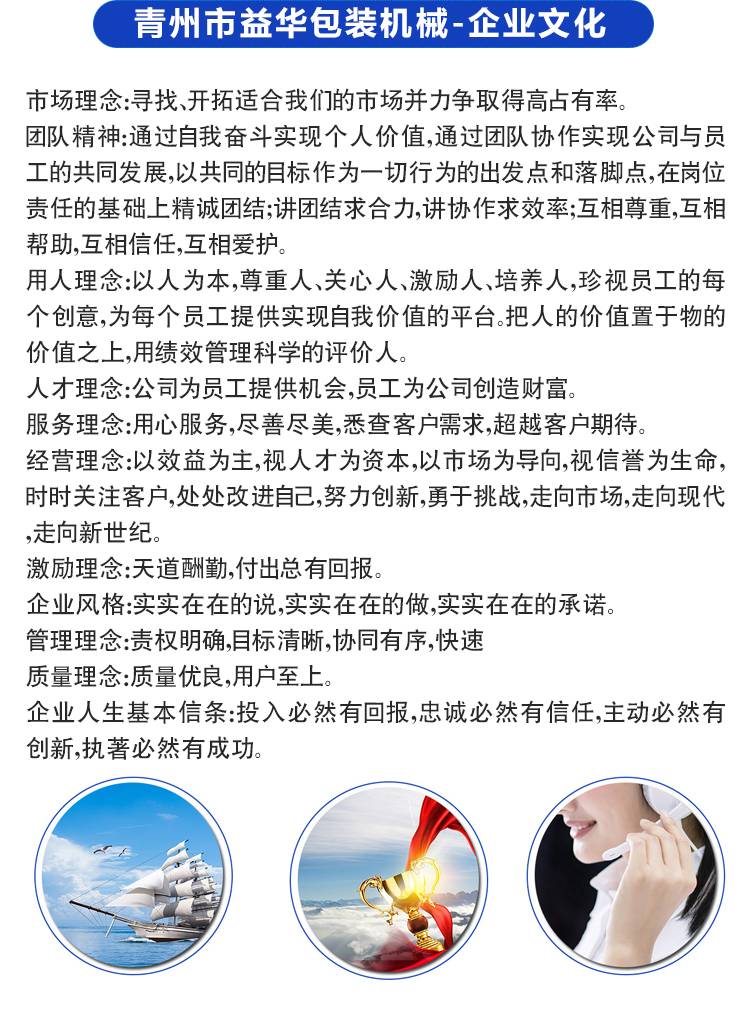 青州市益华包装机械-企业文化

市场理念:寻找、开拓适合我们的市场并力争取得高占有率。

团队精神:通过自我奋斗实现个人价值,通过团队协作实现公司与员工的共同发展,以共同的目标作为一切行为的出发点和落脚点,在岗位责任的基础上精诚团结;讲团结求合力,讲协作求效率;互相尊重,互相帮助,互相信任,互相爱护。

用人理念:以人为本,尊重人、关心人、激励人、培养人,珍视员工的每个创意,为每个员工提供实现自我价值的平台。把人的价值置于物的价值之上,用绩效管理科学的评价人。

人才理念:公司为员工提供机会,员工为公司创造财富。

服务理念:用心服务,尽善尽美,悉查客户需求,超越客户期待。

经营理念:以效益为主,视人才为资本,以市场为导向,视信誉为生命,时时关注客户,处处改进自己,努力创新,勇于挑战,走向市场,走向现代,走向新世纪。

激励理念:天道酬勤,付出总有回报。

企业风格:实实在在的说,实实在在的做,实实在在的承诺。

管理理念:责权明确,目标清晰,协同有序,快速

质量理念:质量优良,用户至上。

企业人生基本信条:投入必然有回报,忠诚必然有信任,主动必然有创新,执著必然有成功。